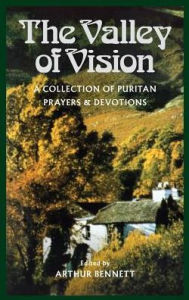 The Valley of Vision

A COLLECTION OF PURITAN PRAYERS & DEVOTIONS

Edited by
ARTHUR BENNETT